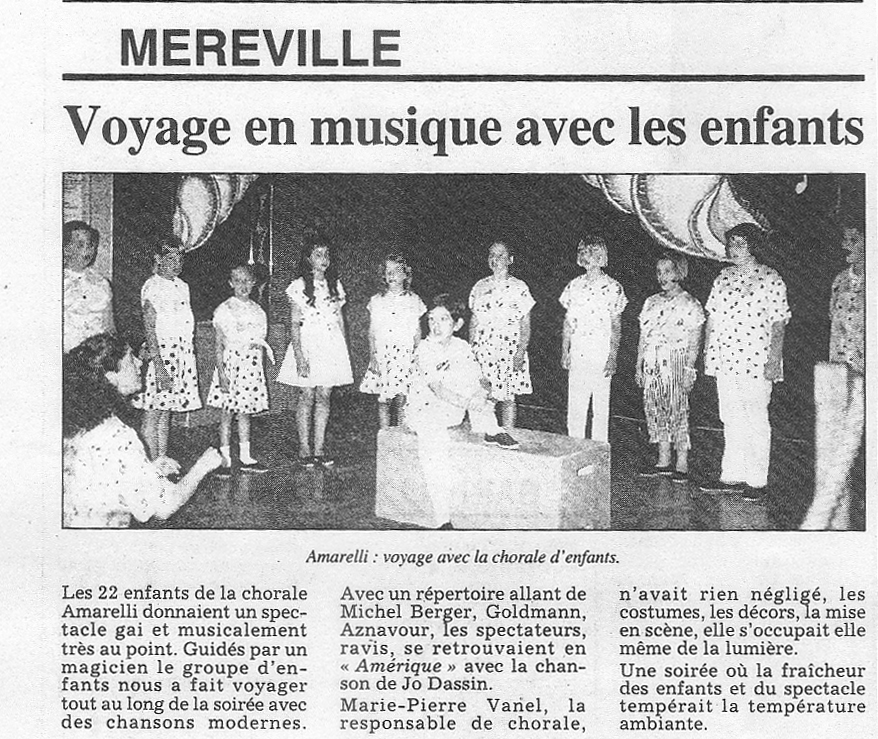 MEREVILLE

Voyage en musique avec les enfants

Amarelli : voyage avec la chorale d'enfants.

Les 22 enfants de la chorale Amarelli donnaient un spectacle gai et musicalement très au point. Guidés par un magicien le groupe d'enfants nous a fait voyager tout au long de la soirée avec des chansons modernes.

Avec un répertoire allant de Michel Berger, Goldmann, Aznavour, les spectateurs, ravis, se retrouvaient en « Amérique » avec la chanson de Jo Dassin.

Marie-Pierre Vanel, la responsable de chorale, n'avait rien négligé, les costumes, les décors, la mise en scène, elle s'occupait elle même de la lumière.

Une soirée où la fraîcheur des enfants et du spectacle tempérait la température ambiante.